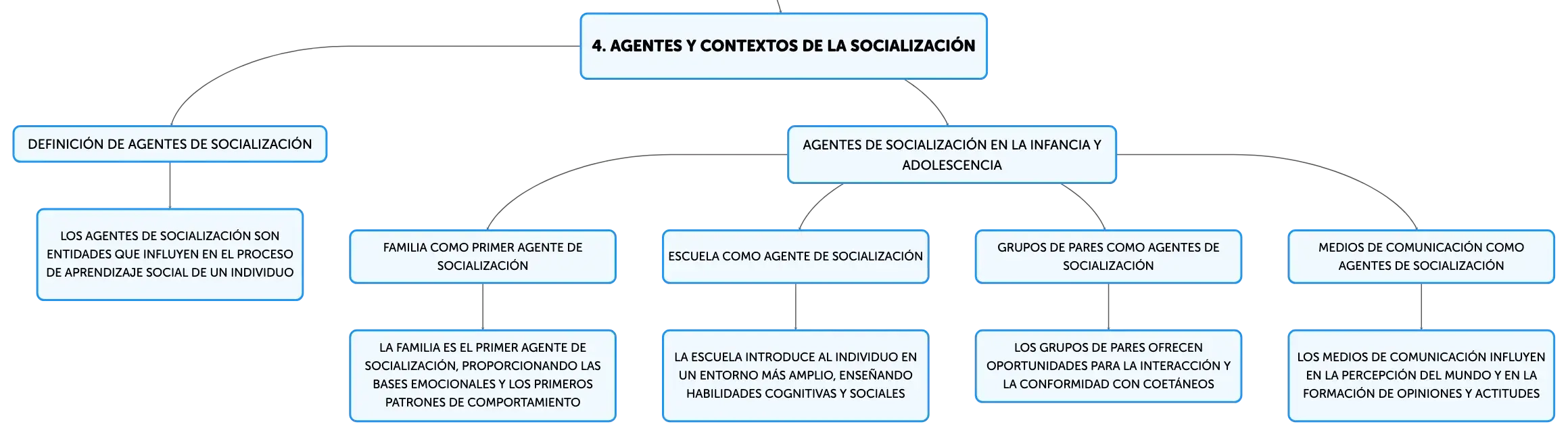 4. AGENTES Y CONTEXTOS DE LA SOCIALIZACIÓN

DEFINICIÓN DE AGENTES DE SOCIALIZACIÓN

LOS AGENTES DE SOCIALIZACIÓN SON ENTIDADES QUE INFLUYEN EN EL PROCESO DE APRENDIZAJE SOCIAL DE UN INDIVIDUO

AGENTES DE SOCIALIZACIÓN EN LA INFANCIA Y ADOLESCENCIA

FAMILIA COMO PRIMER AGENTE DE SOCIALIZACIÓN

LA FAMILIA ES EL PRIMER AGENTE DE SOCIALIZACIÓN, PROPORCIONANDO LAS BASES EMOCIONALES Y LOS PRIMEROS PATRONES DE COMPORTAMIENTO

ESCUELA COMO AGENTE DE SOCIALIZACIÓN

LA ESCUELA INTRODUCE AL INDIVIDUO EN UN ENTORNO MÁS AMPLIO, ENSEÑANDO HABILIDADES COGNITIVAS Y SOCIALES

GRUPOS DE PARES COMO AGENTES DE SOCIALIZACIÓN

LOS GRUPOS DE PARES OFRECEN OPORTUNIDADES PARA LA INTERACCIÓN Y LA CONFORMIDAD CON COETÁNEOS

MEDIOS DE COMUNICACIÓN COMO AGENTES DE SOCIALIZACIÓN

LOS MEDIOS DE COMUNICACIÓN INFLUYEN EN LA PERCEPCIÓN DEL MUNDO Y EN LA FORMACIÓN DE OPINIONES Y ACTITUDES